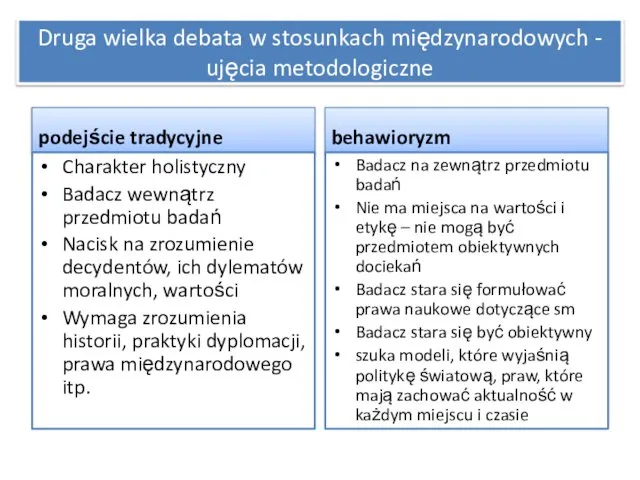 Druga wielka debata w stosunkach międzynarodowych - ujęcia metodologiczne

podejście tradycyjne

• Charakter holistyczny
• Badacz wewnątrz przedmiotu badań
• Nacisk na zrozumienie decydentów, ich dylematów moralnych, wartości
• Wymaga zrozumienia historii, praktyki dyplomacji, prawa międzynarodowego itp.

behawioryzm

• Badacz na zewnątrz przedmiotu badań
• Nie ma miejsca na wartości i etykę – nie mogą być przedmiotem obiektywnych dociekań
• Badacz stara się formułować prawa naukowe dotyczące sm
• Badacz stara się być obiektywny
• szuka modeli, które wyjaśnią politykę światową, praw, które mają zachować aktualność w każdym miejscu i czasie